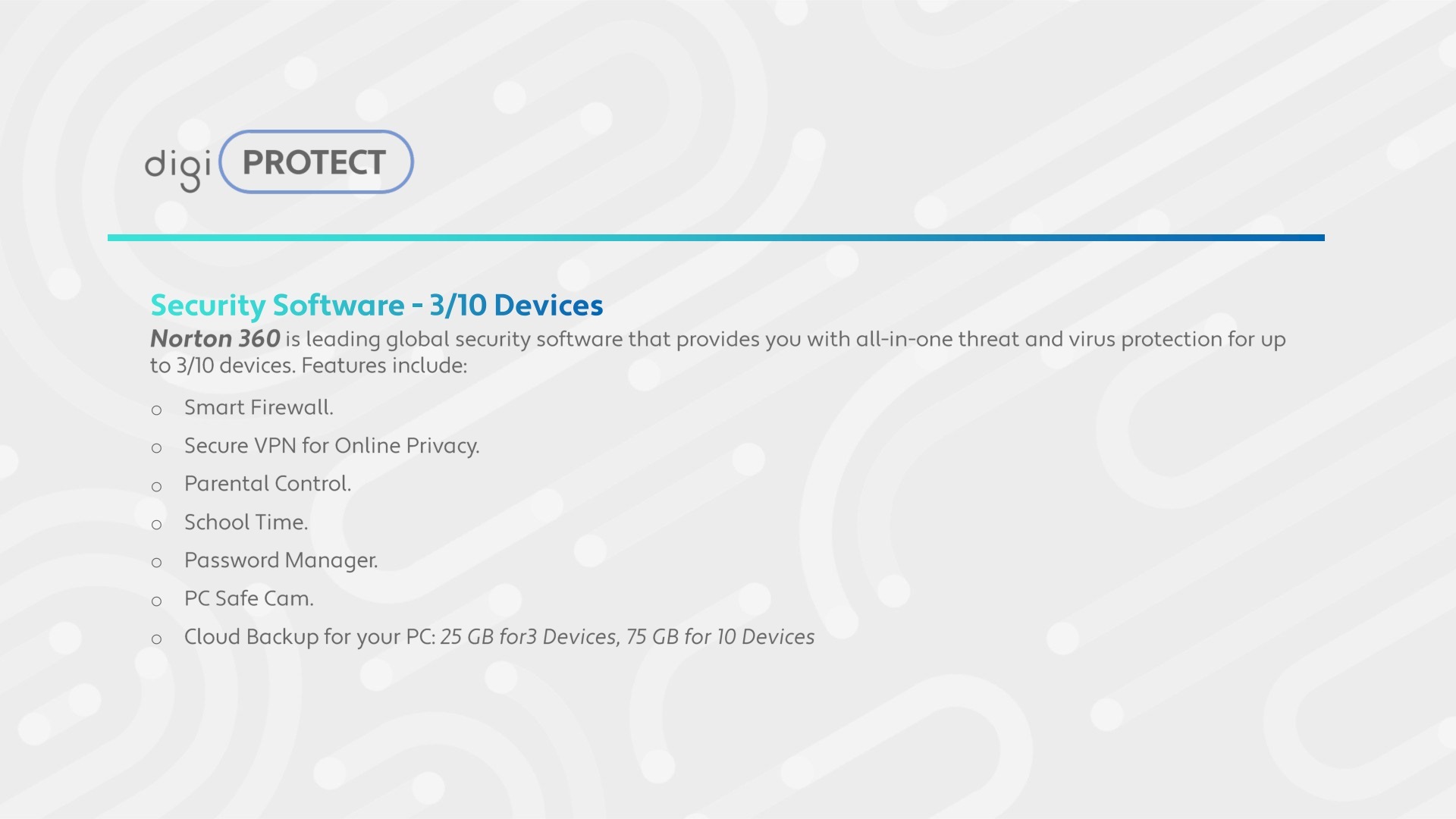 digi PROTECT

Security Software - 3/10 Devices

Norton 360 is leading global security software that provides you with all-in-one threat and virus protection for up to 3/10 devices. Features include:

o Smart Firewall.

o Secure VPN for Online Privacy.

o Parental Control.

o School Time.

o Password Manager.

o PC Safe Cam.

o Cloud Backup for your PC: 25 GB for3 Devices, 75 GB for 10 Devices